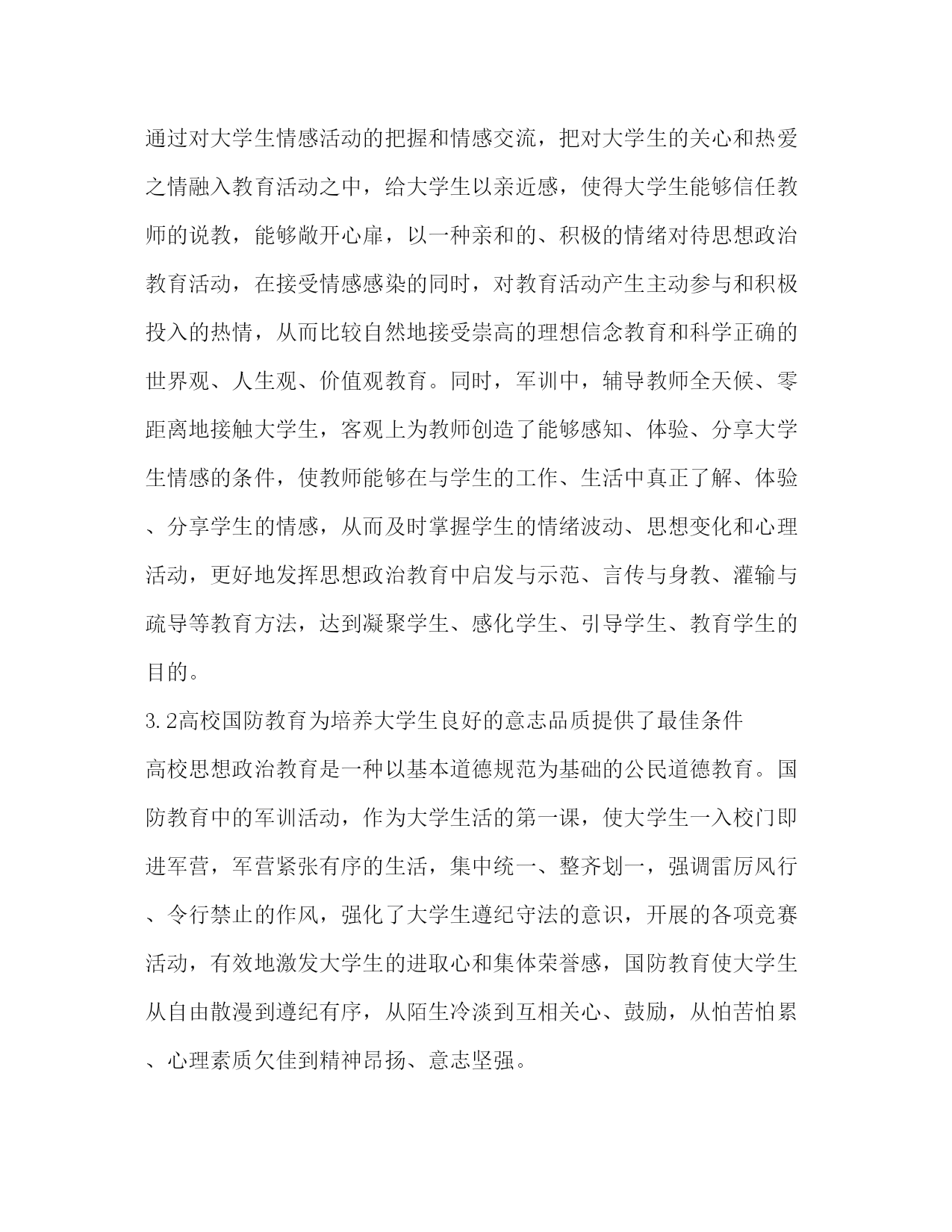 通过对大学生情感活动的把握和情感交流，把对大学生的关心和热爱之情融入教育活动之中，给大学生以亲近感，使得大学生能够信任教师的说教，能够敞开心扉，以一种亲和的、积极的情绪对待思想政治教育活动，在接受情感感染的同时，对教育活动产生主动参与和积极投入的热情，从而比较自然地接受崇高的理想信念教育和科学正确的世界观、人生观、价值观教育。同时，军训中，辅导教师全天候、零距离地接触大学生，客观上为教师创造了能够感知、体验、分享大学生情感的条件，使教师能够在与学生的工作、生活中真正了解、体验、分享学生的情感，从而及时掌握学生的情绪波动、思想变化和心理活动，更好地发挥思想政治教育中启发与示范、言传与身教、灌输与疏导等教育方法，达到凝聚学生、感化学生、引导学生、教育学生的目的。

3.2高校国防教育为培养大学生良好的意志品质提供了最佳条件

高校思想政治教育是一种以基本道德规范为基础的公民道德教育。国防教育中的军训活动，作为大学生活的第一课，使大学生一入校门即进军营，军营紧张有序的生活，集中统一、整齐划一，强调雷厉风行、令行禁止的作风，强化了大学生遵纪守法的意识，开展的各项竞赛活动，有效地激发大学生的进取心和集体荣誉感，国防教育使大学生从自由散漫到遵纪有序，从陌生冷淡到互相关心、鼓励，从怕苦怕累、心理素质欠佳到精神昂扬、意志坚强。